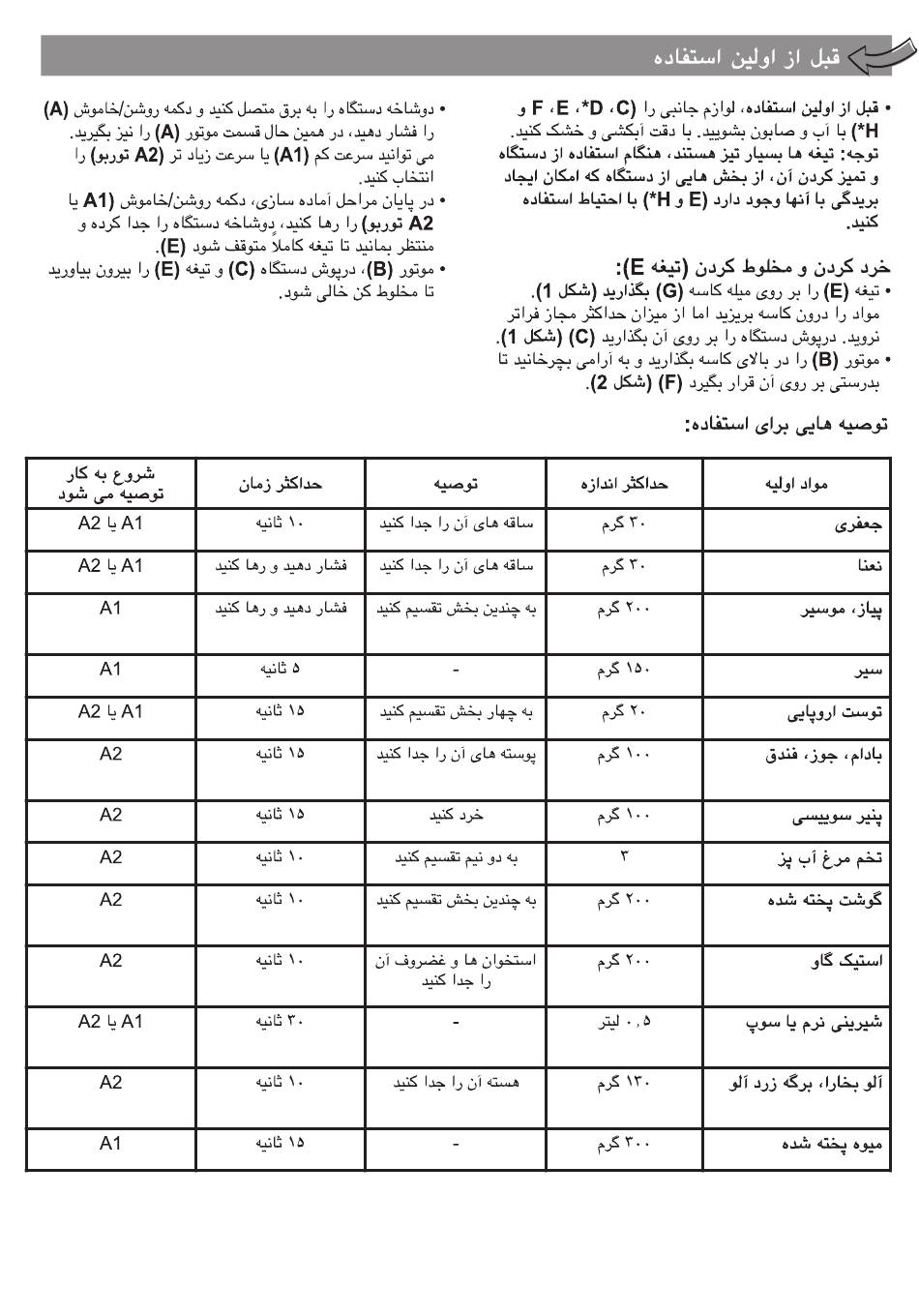 قبل از اولین استفاده

• قبل از اولین استفاده، لوازم جانبی را (C، D*، E، F و H*) با آب و صابون بشویید. با دقت آبکشی و خشک کنید. توجه: تیغه ها بسیار تیز هستند، هنگام استفاده از دستگاه و تمیز کردن آن، از بخش هایی از دستگاه که امکان ایجاد بریدگی با آنها وجود دارد (E و H*) با احتیاط استفاده کنید.

خرد کردن و مخلوط کردن (تیغه E):
• تیغه (E) را بر روی میله کاسه (G) بگذارید (شکل 1). مواد را درون کاسه بریزید اما از میزان حداکثر مجاز فراتر نروید. درپوش دستگاه را بر روی آن بگذارید (C) (شکل 1).
• موتور (B) را در بالای کاسه بگذارید و به آرامی بچرخانید تا بدرستی بر روی آن قرار بگیرد (F) (شکل 2).

• دوشاخه دستگاه را به برق متصل کنید و دکمه روشن/خاموش (A) را فشار دهید، در همین حال قسمت موتور (A) را نیز بگیرید. می توانید سرعت کم (A1) یا سرعت زیاد تر (A2 توربو) را انتخاب کنید.
• در پایان مراحل آماده سازی، دکمه روشن/خاموش (A1 یا A2 توربو) را رها کنید، دوشاخه دستگاه را جدا کرده و منتظر بمانید تا تیغه کاملاً متوقف شود (E).
• موتور (B)، درپوش دستگاه (C) و تیغه (E) را بیرون بیاورید تا مخلوط کن خالی شود.

توصیه هایی برای استفاده:

| مواد اولیه | حداکثر اندازه | توصیه | حداکثر زمان | شروع به کار توصیه می شود |
|---|---|---|---|---|
| جعفری | ۳۰ گرم | ساقه های آن را جدا کنید | ۱۰ ثانیه | A1 یا A2 |
| نعنا | ۳۰ گرم | ساقه های آن را جدا کنید | فشار دهید و رها کنید | A1 یا A2 |
| پیاز، موسیر | ۲۰۰ گرم | به چندین بخش تقسیم کنید | فشار دهید و رها کنید | A1 |
| سیر | ۱۵۰ گرم | - | ۵ ثانیه | A1 |
| توست اروپایی | ۲۰ گرم | به چهار بخش تقسیم کنید | ۱۵ ثانیه | A1 یا A2 |
| بادام، جوز، فندق | ۱۰۰ گرم | پوسته های آن را جدا کنید | ۱۵ ثانیه | A2 |
| پنیر سوییسی | ۱۰۰ گرم | خرد کنید | ۱۵ ثانیه | A2 |
| تخم مرغ آب پز | ۳ | به دو نیم تقسیم کنید | ۱۰ ثانیه | A2 |
| گوشت پخته شده | ۲۰۰ گرم | به چندین بخش تقسیم کنید | ۱۰ ثانیه | A2 |
| استیک گاو | ۲۰۰ گرم | استخوان ها و غضروف آن را جدا کنید | ۱۰ ثانیه | A2 |
| شیرینی نرم یا سوپ | ۰,۵ لیتر | - | ۳۰ ثانیه | A1 یا A2 |
| آلو بخارا، برگه زرد آلو | ۱۳۰ گرم | هسته آن را جدا کنید | ۱۰ ثانیه | A2 |
| میوه پخته شده | ۳۰۰ گرم | - | ۱۵ ثانیه | A1 |